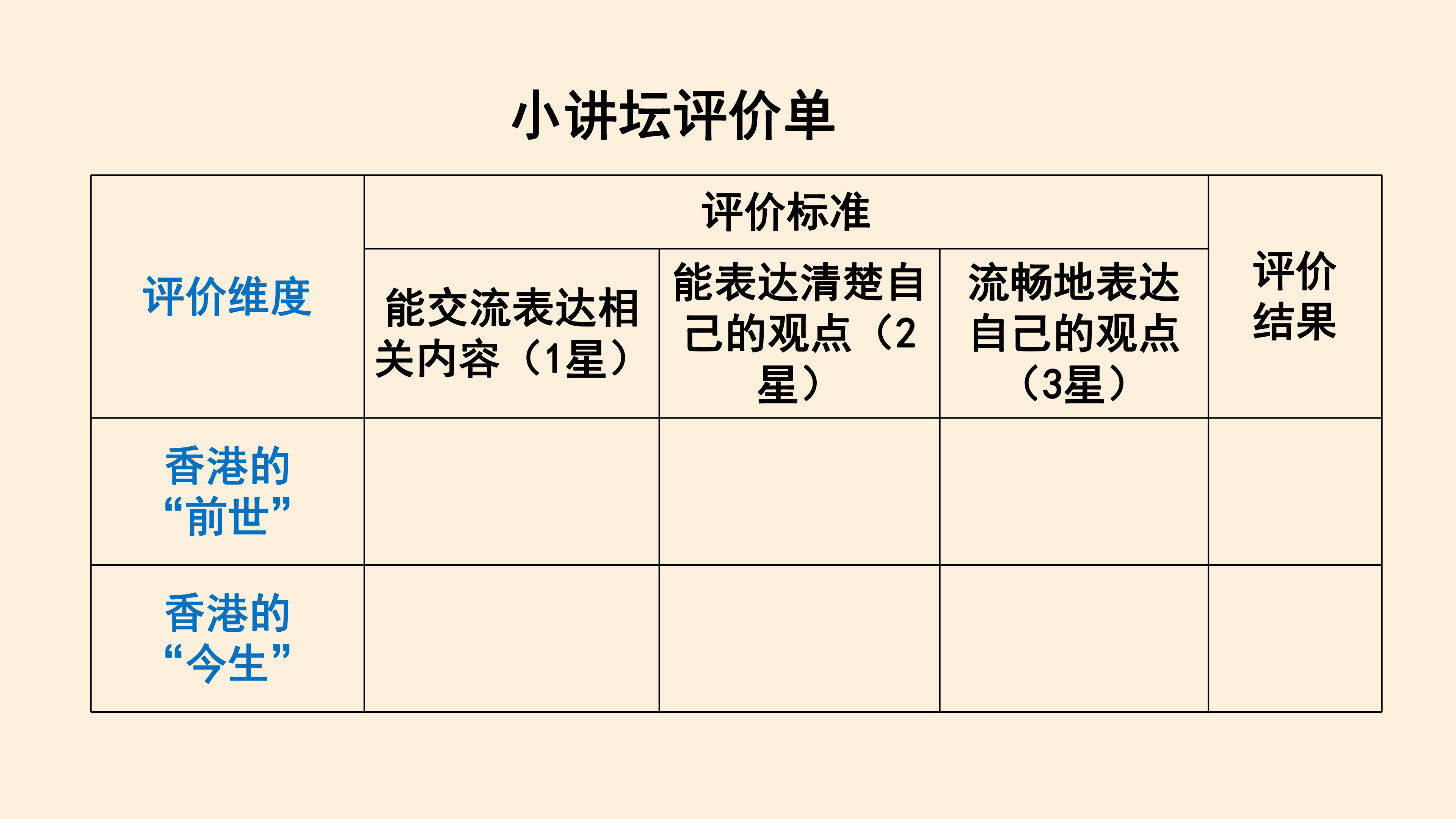 小讲坛评价单

| 评价维度 | 评价标准 | | | 评价结果 |
|---|---|---|---|---|
| | 能交流表达相关内容（1星） | 能表达清楚自己的观点（2星） | 流畅地表达自己的观点（3星） | |
| 香港的“前世” | | | | |
| 香港的“今生” | | | | |